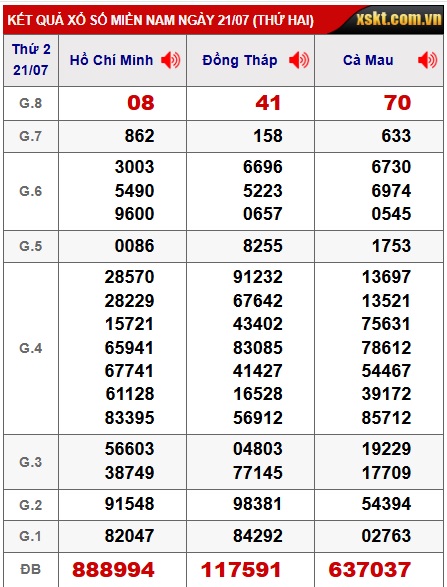 KẾT QUẢ XỔ SỐ MIỀN NAM NGÀY 21/07 (THỨ HAI) xskt.com.vn

| Thứ 2 21/07 | Hồ Chí Minh | Đồng Tháp | Cà Mau |
|---|---|---|---|
| G.8 | 08 | 41 | 70 |
| G.7 | 862 | 158 | 633 |
| G.6 | 3003 5490 9600 | 6696 5223 0657 | 6730 6974 0545 |
| G.5 | 0086 | 8255 | 1753 |
| G.4 | 28570 28229 15721 65941 67741 61128 83395 | 91232 67642 43402 83085 41427 16528 56912 | 13697 13521 75631 78612 54467 39172 85712 |
| G.3 | 56603 38749 | 04803 77145 | 19229 17709 |
| G.2 | 91548 | 98381 | 54394 |
| G.1 | 82047 | 84292 | 02763 |
| ĐB | 888994 | 117591 | 637037 |